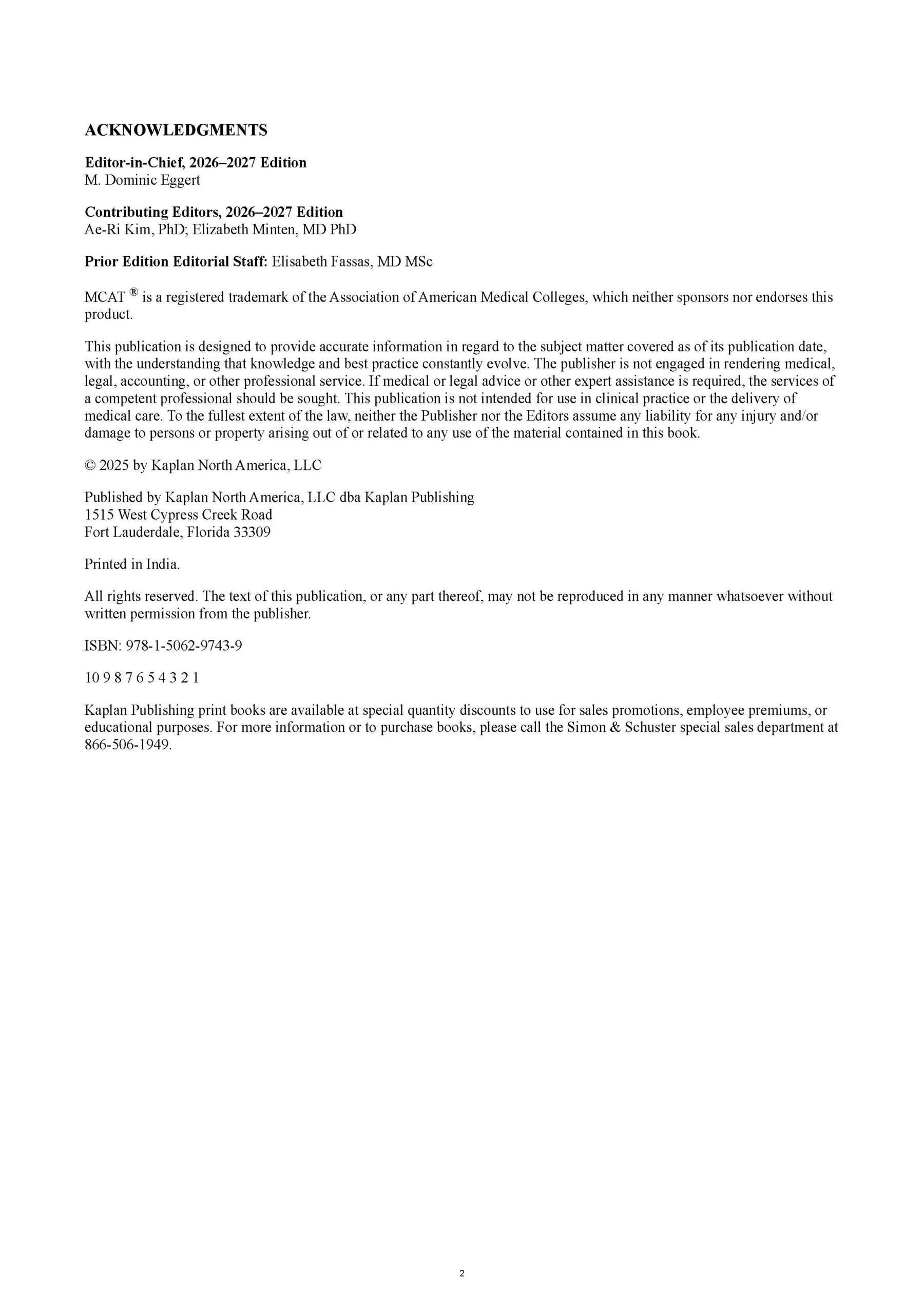 ACKNOWLEDGMENTS

Editor-in-Chief, 2026–2027 Edition
M. Dominic Eggert

Contributing Editors, 2026–2027 Edition
Ae-Ri Kim, PhD; Elizabeth Minten, MD PhD

Prior Edition Editorial Staff: Elisabeth Fassas, MD MSc

MCAT ® is a registered trademark of the Association of American Medical Colleges, which neither sponsors nor endorses this product.

This publication is designed to provide accurate information in regard to the subject matter covered as of its publication date, with the understanding that knowledge and best practice constantly evolve. The publisher is not engaged in rendering medical, legal, accounting, or other professional service. If medical or legal advice or other expert assistance is required, the services of a competent professional should be sought. This publication is not intended for use in clinical practice or the delivery of medical care. To the fullest extent of the law, neither the Publisher nor the Editors assume any liability for any injury and/or damage to persons or property arising out of or related to any use of the material contained in this book.

© 2025 by Kaplan North America, LLC

Published by Kaplan North America, LLC dba Kaplan Publishing
1515 West Cypress Creek Road
Fort Lauderdale, Florida 33309

Printed in India.

All rights reserved. The text of this publication, or any part thereof, may not be reproduced in any manner whatsoever without written permission from the publisher.

ISBN: 978-1-5062-9743-9

10 9 8 7 6 5 4 3 2 1

Kaplan Publishing print books are available at special quantity discounts to use for sales promotions, employee premiums, or educational purposes. For more information or to purchase books, please call the Simon & Schuster special sales department at 866-506-1949.

2